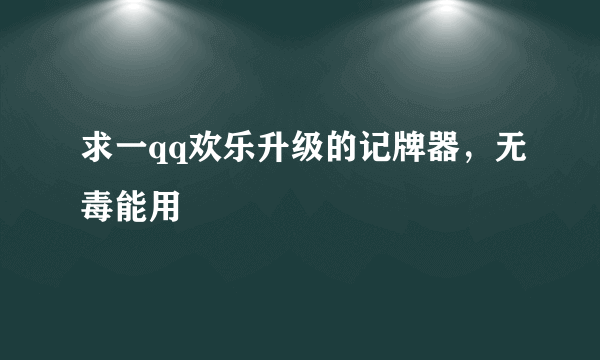 求一qq欢乐升级的记牌器，无毒能用